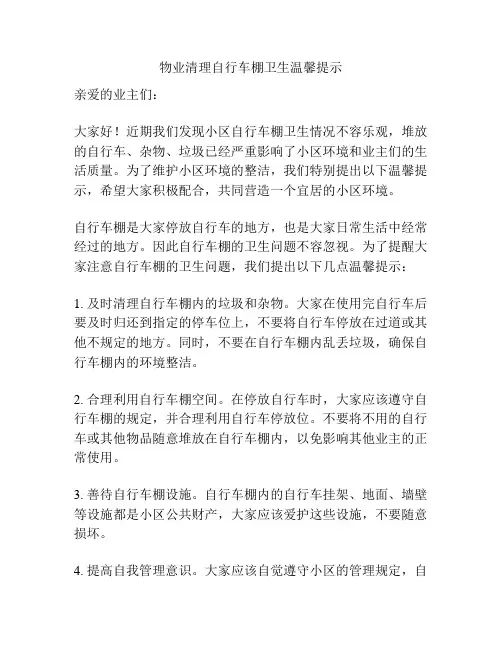 物业清理自行车棚卫生温馨提示

亲爱的业主们：

大家好！近期我们发现小区自行车棚卫生情况不容乐观，堆放的自行车、杂物、垃圾已经严重影响了小区环境和业主们的生活质量。为了维护小区环境的整洁，我们特别提出以下温馨提示，希望大家积极配合，共同营造一个宜居的小区环境。

自行车棚是大家停放自行车的地方，也是大家日常生活中经常经过的地方。因此自行车棚的卫生问题不容忽视。为了提醒大家注意自行车棚的卫生问题，我们提出以下几点温馨提示：

1. 及时清理自行车棚内的垃圾和杂物。大家在使用完自行车后要及时归还到指定的停车位上，不要将自行车停放在过道或其他不规定的地方。同时，不要在自行车棚内乱丢垃圾，确保自行车棚内的环境整洁。

2. 合理利用自行车棚空间。在停放自行车时，大家应该遵守自行车棚的规定，并合理利用自行车停放位。不要将不用的自行车或其他物品随意堆放在自行车棚内，以免影响其他业主的正常使用。

3. 善待自行车棚设施。自行车棚内的自行车挂架、地面、墙壁等设施都是小区公共财产，大家应该爱护这些设施，不要随意损坏。

4. 提高自我管理意识。大家应该自觉遵守小区的管理规定，自